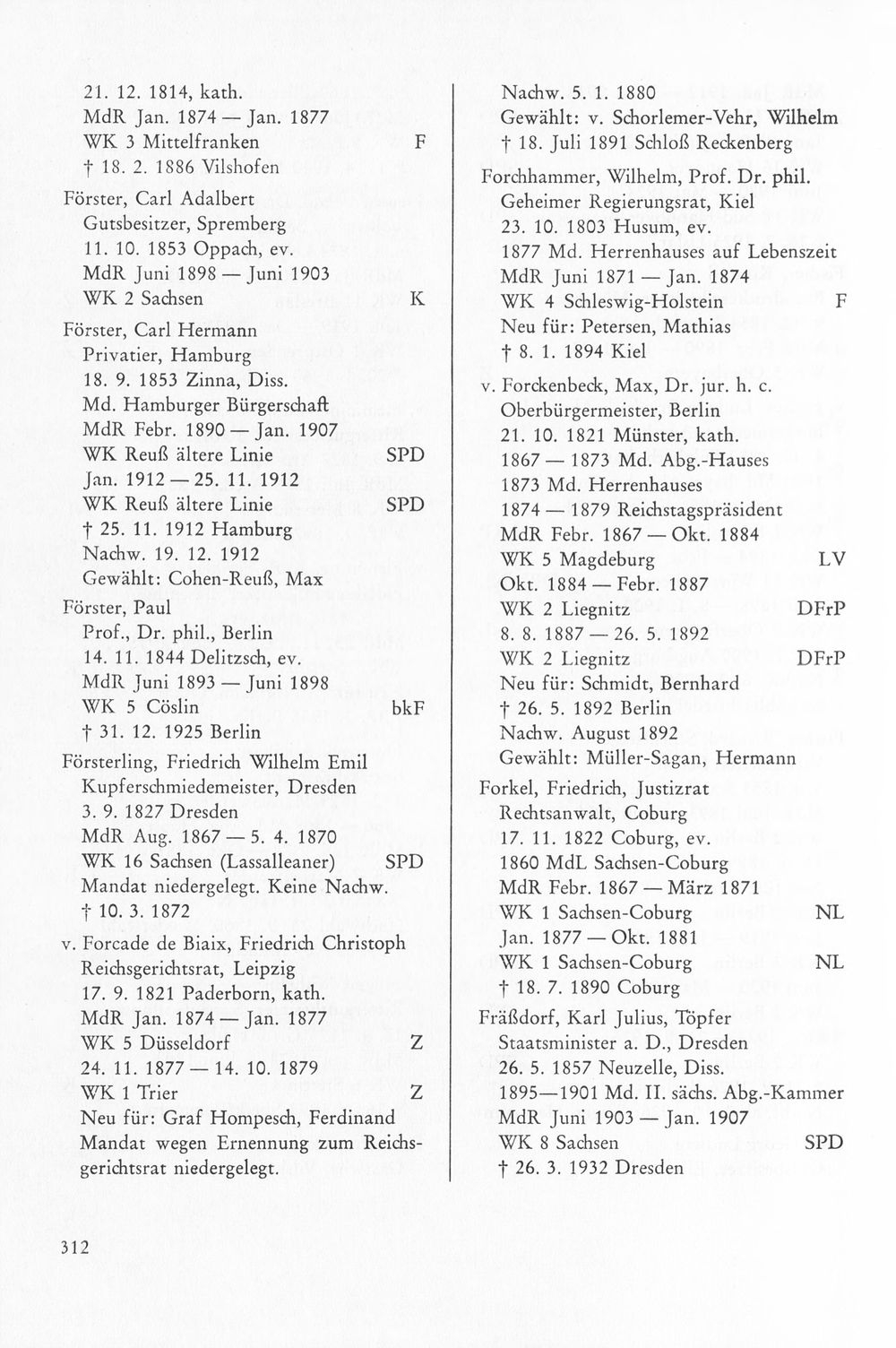 21. 12. 1814, kath.
MdR Jan. 1874 — Jan. 1877
WK 3 Mittelfranken F
† 18. 2. 1886 Vilshofen

Förster, Carl Adalbert
Gutsbesitzer, Spremberg
11. 10. 1853 Oppach, ev.
MdR Juni 1898 — Juni 1903
WK 2 Sachsen K

Förster, Carl Hermann
Privatier, Hamburg
18. 9. 1853 Zinna, Diss.
Md. Hamburger Bürgerschaft
MdR Febr. 1890 — Jan. 1907
WK Reuß ältere Linie SPD
Jan. 1912 — 25. 11. 1912
WK Reuß ältere Linie SPD
† 25. 11. 1912 Hamburg
Nachw. 19. 12. 1912
Gewählt: Cohen-Reuß, Max

Förster, Paul
Prof., Dr. phil., Berlin
14. 11. 1844 Delitzsch, ev.
MdR Juni 1893 — Juni 1898
WK 5 Cöslin bkF
† 31. 12. 1925 Berlin

Försterling, Friedrich Wilhelm Emil
Kupferschmiedemeister, Dresden
3. 9. 1827 Dresden
MdR Aug. 1867 — 5. 4. 1870
WK 16 Sachsen (Lassalleaner) SPD
Mandat niedergelegt. Keine Nachw.
† 10. 3. 1872

v. Forcade de Biaix, Friedrich Christoph
Reichsgerichtsrat, Leipzig
17. 9. 1821 Paderborn, kath.
MdR Jan. 1874 — Jan. 1877
WK 5 Düsseldorf Z
24. 11. 1877 — 14. 10. 1879
WK 1 Trier Z
Neu für: Graf Hompesch, Ferdinand
Mandat wegen Ernennung zum Reichsgerichtsrat niedergelegt.

Nachw. 5. 1. 1880
Gewählt: v. Schorlemer-Vehr, Wilhelm
† 18. Juli 1891 Schloß Reckenberg

Forchhammer, Wilhelm, Prof. Dr. phil.
Geheimer Regierungsrat, Kiel
23. 10. 1803 Husum, ev.
1877 Md. Herrenhauses auf Lebenszeit
MdR Juni 1871 — Jan. 1874
WK 4 Schleswig-Holstein F
Neu für: Petersen, Mathias
† 8. 1. 1894 Kiel

v. Forckenbeck, Max, Dr. jur. h. c.
Oberbürgermeister, Berlin
21. 10. 1821 Münster, kath.
1867 — 1873 Md. Abg.-Hauses
1873 Md. Herrenhauses
1874 — 1879 Reichstagspräsident
MdR Febr. 1867 — Okt. 1884
WK 5 Magdeburg LV
Okt. 1884 — Febr. 1887
WK 2 Liegnitz DFrP
8. 8. 1887 — 26. 5. 1892
WK 2 Liegnitz DFrP
Neu für: Schmidt, Bernhard
† 26. 5. 1892 Berlin
Nachw. August 1892
Gewählt: Müller-Sagan, Hermann

Forkel, Friedrich, Justizrat
Rechtsanwalt, Coburg
17. 11. 1822 Coburg, ev.
1860 MdL Sachsen-Coburg
MdR Febr. 1867 — März 1871
WK 1 Sachsen-Coburg NL
Jan. 1877 — Okt. 1881
WK 1 Sachsen-Coburg NL
† 18. 7. 1890 Coburg

Fräßdorf, Karl Julius, Töpfer
Staatsminister a. D., Dresden
26. 5. 1857 Neuzelle, Diss.
1895—1901 Md. II. sächs. Abg.-Kammer
MdR Juni 1903 — Jan. 1907
WK 8 Sachsen SPD
† 26. 3. 1932 Dresden

312